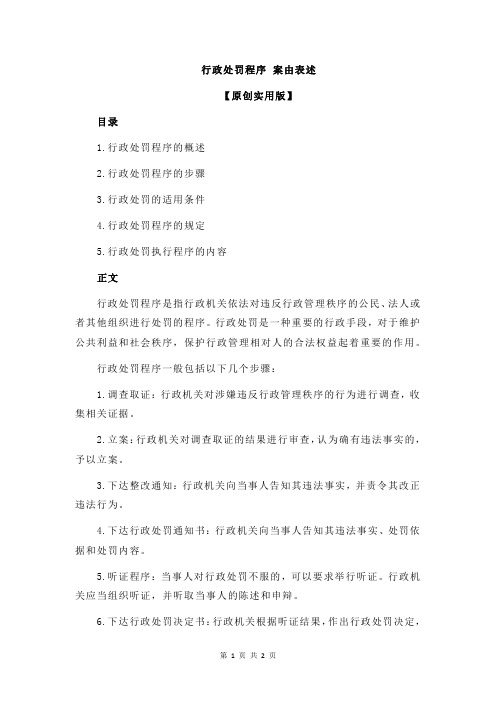 行政处罚程序 案由表述

【原创实用版】

目录

1.行政处罚程序的概述

2.行政处罚程序的步骤

3.行政处罚的适用条件

4.行政处罚程序的规定

5.行政处罚执行程序的内容

正文

行政处罚程序是指行政机关依法对违反行政管理秩序的公民、法人或者其他组织进行处罚的程序。行政处罚是一种重要的行政手段，对于维护公共利益和社会秩序，保护行政管理相对人的合法权益起着重要的作用。

行政处罚程序一般包括以下几个步骤：

1.调查取证：行政机关对涉嫌违反行政管理秩序的行为进行调查，收集相关证据。

2.立案：行政机关对调查取证的结果进行审查，认为确有违法事实的，予以立案。

3.下达整改通知：行政机关向当事人告知其违法事实，并责令其改正违法行为。

4.下达行政处罚通知书：行政机关向当事人告知其违法事实、处罚依据和处罚内容。

5.听证程序：当事人对行政处罚不服的，可以要求举行听证。行政机关应当组织听证，并听取当事人的陈述和申辩。

6.下达行政处罚决定书：行政机关根据听证结果，作出行政处罚决定，

第 1 页 共 2 页